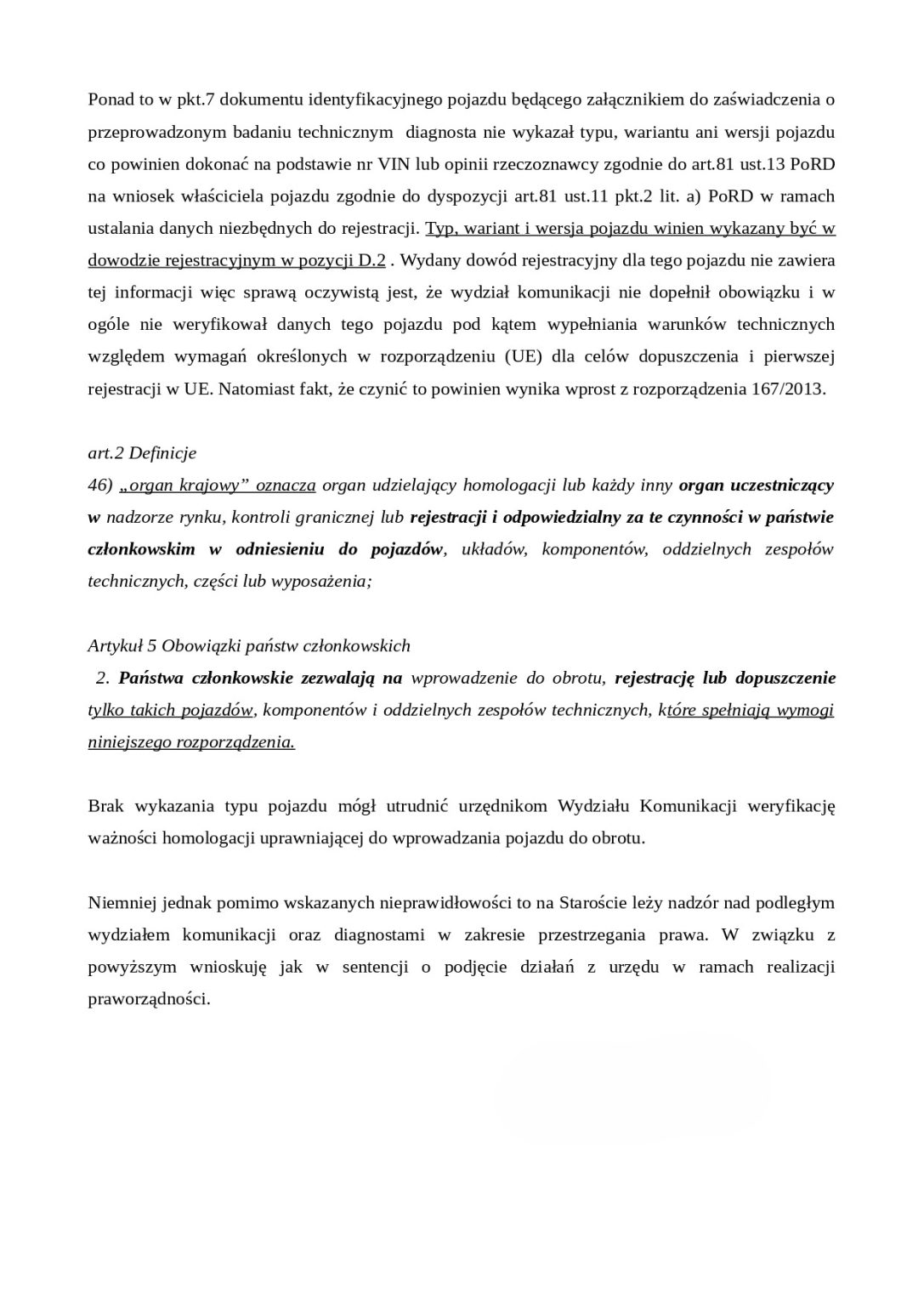 Ponad to w pkt.7 dokumentu identyfikacyjnego pojazdu będącego załącznikiem do zaświadczenia o przeprowadzonym badaniu technicznym diagnosta nie wykazał typu, wariantu ani wersji pojazdu co powinien dokonać na podstawie nr VIN lub opinii rzeczoznawcy zgodnie do art.81 ust.13 PoRD na wniosek właściciela pojazdu zgodnie do dyspozycji art.81 ust.11 pkt.2 lit. a) PoRD w ramach ustalania danych niezbędnych do rejestracji. Typ, wariant i wersja pojazdu winien wykazany być w dowodzie rejestracyjnym w pozycji D.2 . Wydany dowód rejestracyjny dla tego pojazdu nie zawiera tej informacji więc sprawą oczywistą jest, że wydział komunikacji nie dopełnił obowiązku i w ogóle nie weryfikował danych tego pojazdu pod kątem wypełniania warunków technicznych względem wymagań określonych w rozporządzeniu (UE) dla celów dopuszczenia i pierwszej rejestracji w UE. Natomiast fakt, że czynić to powinien wynika wprost z rozporządzenia 167/2013.

art.2 Definicje
46) „organ krajowy” oznacza organ udzielający homologacji lub każdy inny organ uczestniczący w nadzorze rynku, kontroli granicznej lub rejestracji i odpowiedzialny za te czynności w państwie członkowskim w odniesieniu do pojazdów, układów, komponentów, oddzielnych zespołów technicznych, części lub wyposażenia;

Artykuł 5 Obowiązki państw członkowskich
2. Państwa członkowskie zezwalają na wprowadzenie do obrotu, rejestrację lub dopuszczenie tylko takich pojazdów, komponentów i oddzielnych zespołów technicznych, które spełniają wymogi niniejszego rozporządzenia.

Brak wykazania typu pojazdu mógł utrudnić urzędnikom Wydziału Komunikacji weryfikację ważności homologacji uprawniającej do wprowadzania pojazdu do obrotu.

Niemniej jednak pomimo wskazanych nieprawidłowości to na Staroście leży nadzór nad podległym wydziałem komunikacji oraz diagnostami w zakresie przestrzegania prawa. W związku z powyższym wnioskuję jak w sentencji o podjęcie działań z urzędu w ramach realizacji praworządności.